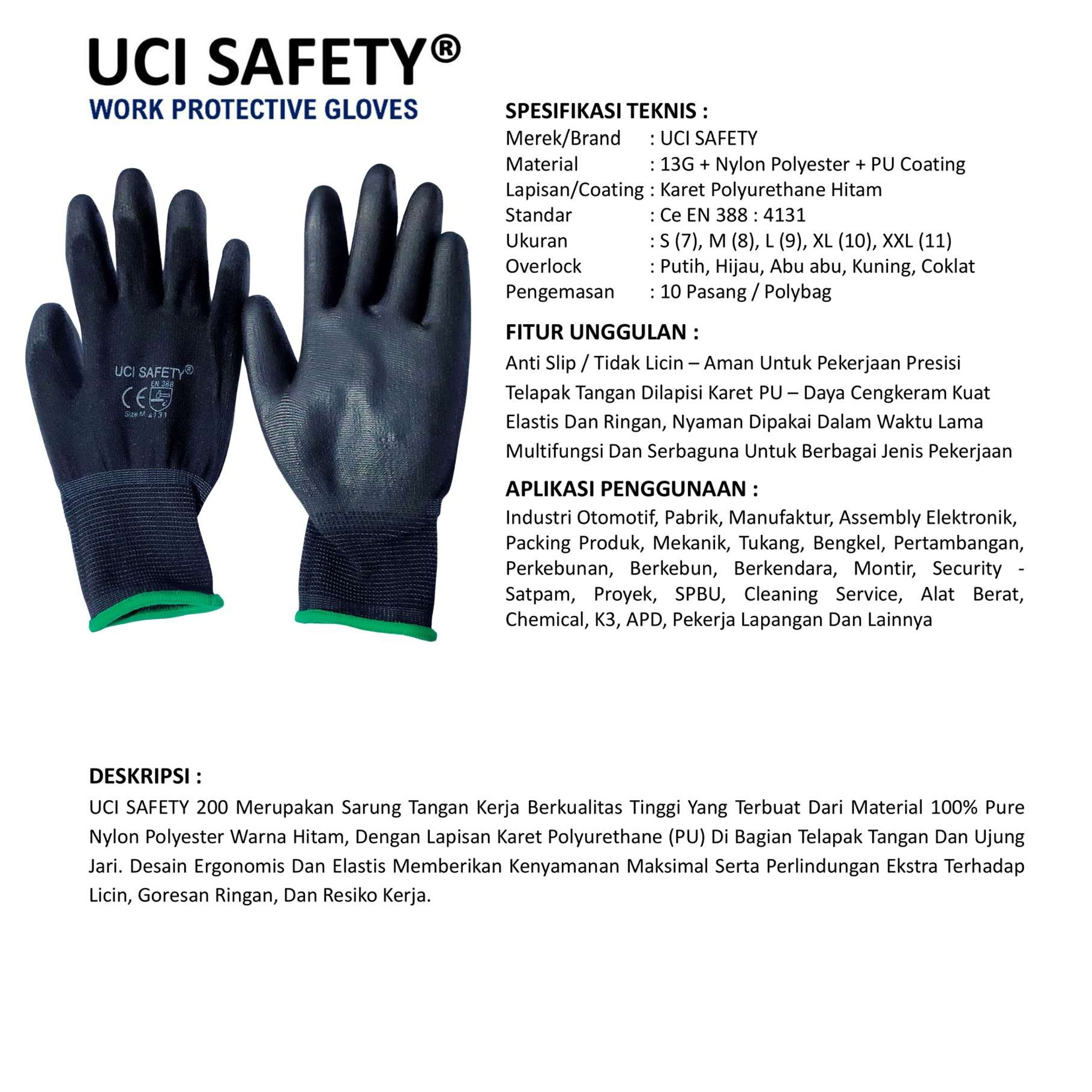 UCI SAFETY®
WORK PROTECTIVE GLOVES

UCI SAFETY®
EN 388
CE
Size M 4131

SPESIFIKASI TEKNIS :
Merek/Brand : UCI SAFETY
Material : 13G + Nylon Polyester + PU Coating
Lapisan/Coating : Karet Polyurethane Hitam
Standar : Ce EN 388 : 4131
Ukuran : S (7), M (8), L (9), XL (10), XXL (11)
Overlock : Putih, Hijau, Abu abu, Kuning, Coklat
Pengemasan : 10 Pasang / Polybag

FITUR UNGGULAN :
Anti Slip / Tidak Licin – Aman Untuk Pekerjaan Presisi
Telapak Tangan Dilapisi Karet PU – Daya Cengkeram Kuat
Elastis Dan Ringan, Nyaman Dipakai Dalam Waktu Lama
Multifungsi Dan Serbaguna Untuk Berbagai Jenis Pekerjaan

APLIKASI PENGGUNAAN :
Industri Otomotif, Pabrik, Manufaktur, Assembly Elektronik, Packing Produk, Mekanik, Tukang, Bengkel, Pertambangan, Perkebunan, Berkebun, Berkendara, Montir, Security - Satpam, Proyek, SPBU, Cleaning Service, Alat Berat, Chemical, K3, APD, Pekerja Lapangan Dan Lainnya

DESKRIPSI :
UCI SAFETY 200 Merupakan Sarung Tangan Kerja Berkualitas Tinggi Yang Terbuat Dari Material 100% Pure Nylon Polyester Warna Hitam, Dengan Lapisan Karet Polyurethane (PU) Di Bagian Telapak Tangan Dan Ujung Jari. Desain Ergonomis Dan Elastis Memberikan Kenyamanan Maksimal Serta Perlindungan Ekstra Terhadap Licin, Goresan Ringan, Dan Resiko Kerja.